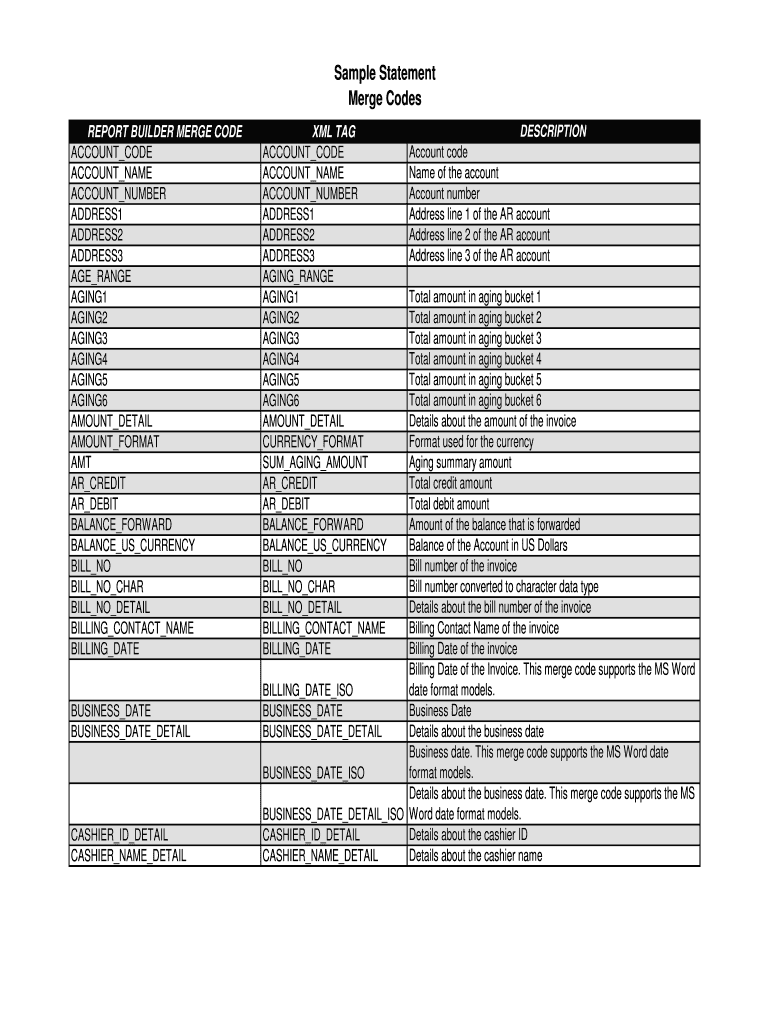 Sample Statement
Merge Codes

| REPORT BUILDER MERGE CODE | XML TAG | DESCRIPTION |
|---|---|---|
| ACCOUNT_CODE | ACCOUNT_CODE | Account code |
| ACCOUNT_NAME | ACCOUNT_NAME | Name of the account |
| ACCOUNT_NUMBER | ACCOUNT_NUMBER | Account number |
| ADDRESS1 | ADDRESS1 | Address line 1 of the AR account |
| ADDRESS2 | ADDRESS2 | Address line 2 of the AR account |
| ADDRESS3 | ADDRESS3 | Address line 3 of the AR account |
| AGE_RANGE | AGING_RANGE | |
| AGING1 | AGING1 | Total amount in aging bucket 1 |
| AGING2 | AGING2 | Total amount in aging bucket 2 |
| AGING3 | AGING3 | Total amount in aging bucket 3 |
| AGING4 | AGING4 | Total amount in aging bucket 4 |
| AGING5 | AGING5 | Total amount in aging bucket 5 |
| AGING6 | AGING6 | Total amount in aging bucket 6 |
| AMOUNT_DETAIL | AMOUNT_DETAIL | Details about the amount of the invoice |
| AMOUNT_FORMAT | CURRENCY_FORMAT | Format used for the currency |
| AMT | SUM_AGING_AMOUNT | Aging summary amount |
| AR_CREDIT | AR_CREDIT | Total credit amount |
| AR_DEBIT | AR_DEBIT | Total debit amount |
| BALANCE_FORWARD | BALANCE_FORWARD | Amount of the balance that is forwarded |
| BALANCE_US_CURRENCY | BALANCE_US_CURRENCY | Balance of the Account in US Dollars |
| BILL_NO | BILL_NO | Bill number of the invoice |
| BILL_NO_CHAR | BILL_NO_CHAR | Bill number converted to character data type |
| BILL_NO_DETAIL | BILL_NO_DETAIL | Details about the bill number of the invoice |
| BILLING_CONTACT_NAME | BILLING_CONTACT_NAME | Billing Contact Name of the invoice |
| BILLING_DATE | BILLING_DATE | Billing Date of the invoice |
| | BILLING_DATE_ISO | Billing Date of the Invoice. This merge code supports the MS Word date format models. |
| BUSINESS_DATE | BUSINESS_DATE | Business Date |
| BUSINESS_DATE_DETAIL | BUSINESS_DATE_DETAIL | Details about the business date |
| | BUSINESS_DATE_ISO | Business date. This merge code supports the MS Word date format models. |
| | BUSINESS_DATE_DETAIL_ISO | Details about the business date. This merge code supports the MS Word date format models. |
| CASHIER_ID_DETAIL | CASHIER_ID_DETAIL | Details about the cashier ID |
| CASHIER_NAME_DETAIL | CASHIER_NAME_DETAIL | Details about the cashier name |